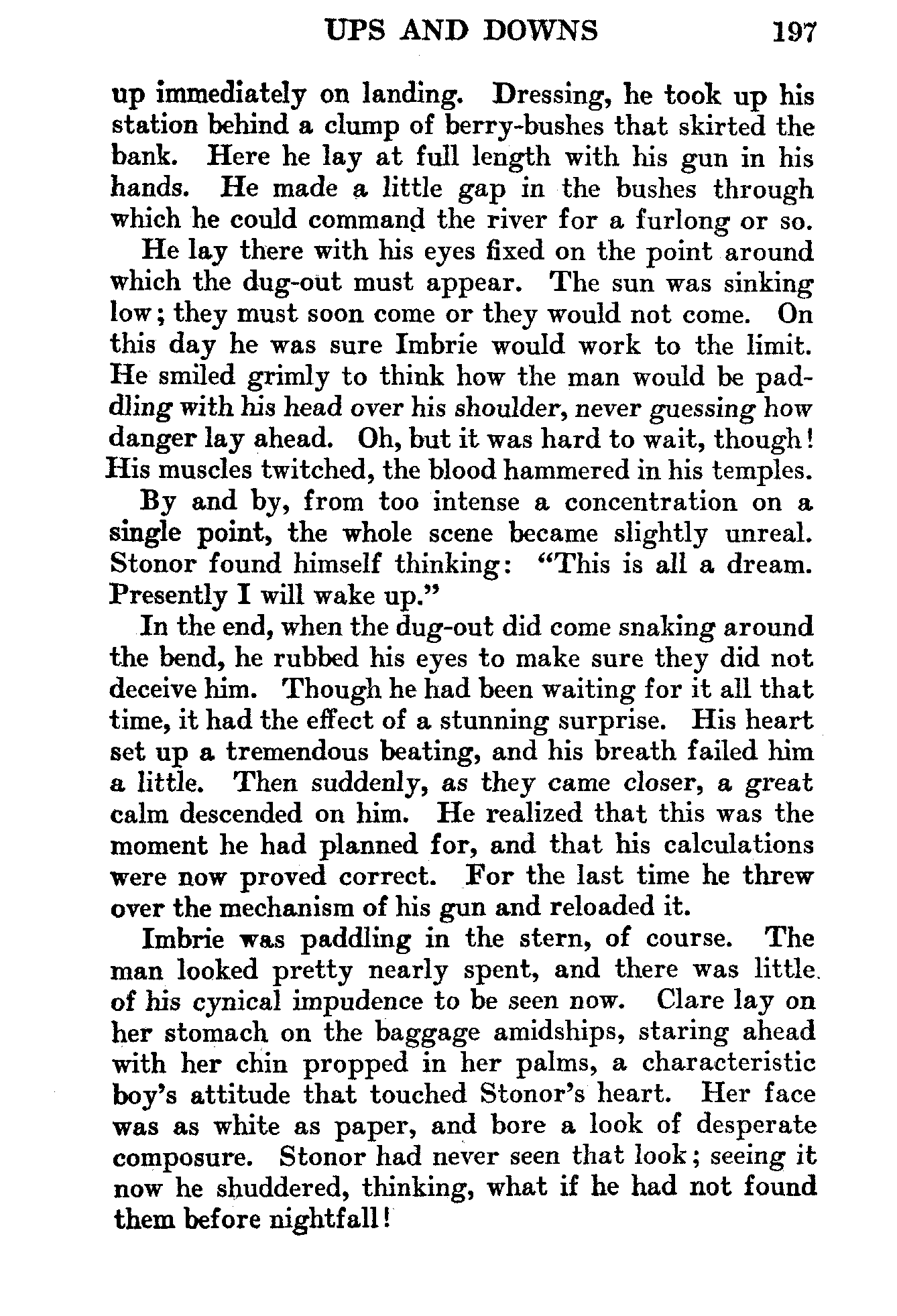 UPS AND DOWNS 197

up immediately on landing. Dressing, he took up his station behind a clump of berry-bushes that skirted the bank. Here he lay at full length with his gun in his hands. He made a little gap in the bushes through which he could command the river for a furlong or so.

He lay there with his eyes fixed on the point around which the dug-out must appear. The sun was sinking low; they must soon come or they would not come. On this day he was sure Imbrie would work to the limit. He smiled grimly to think how the man would be paddling with his head over his shoulder, never guessing how danger lay ahead. Oh, but it was hard to wait, though! His muscles twitched, the blood hammered in his temples.

By and by, from too intense a concentration on a single point, the whole scene became slightly unreal. Stonor found himself thinking: "This is all a dream. Presently I will wake up."

In the end, when the dug-out did come snaking around the bend, he rubbed his eyes to make sure they did not deceive him. Though he had been waiting for it all that time, it had the effect of a stunning surprise. His heart set up a tremendous beating, and his breath failed him a little. Then suddenly, as they came closer, a great calm descended on him. He realized that this was the moment he had planned for, and that his calculations were now proved correct. For the last time he threw over the mechanism of his gun and reloaded it.

Imbrie was paddling in the stern, of course. The man looked pretty nearly spent, and there was little of his cynical impudence to be seen now. Clare lay on her stomach on the baggage amidships, staring ahead with her chin propped in her palms, a characteristic boy's attitude that touched Stonor's heart. Her face was as white as paper, and bore a look of desperate composure. Stonor had never seen that look; seeing it now he shuddered, thinking, what if he had not found them before nightfall!